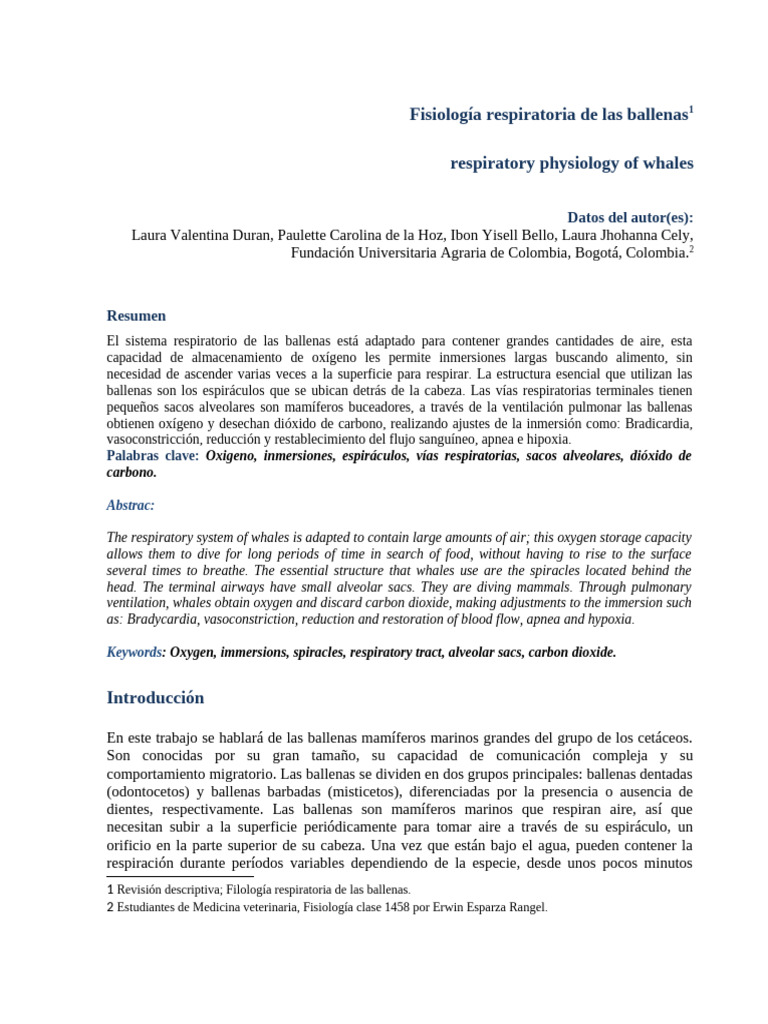 Fisiología respiratoria de las ballenas$^1$

respiratory physiology of whales

Datos del autor(es):
Laura Valentina Duran, Paulette Carolina de la Hoz, Ibon Yisell Bello, Laura Jhohanna Cely, Fundación Universitaria Agraria de Colombia, Bogotá, Colombia.$^2$

Resumen

El sistema respiratorio de las ballenas está adaptado para contener grandes cantidades de aire, esta capacidad de almacenamiento de oxígeno les permite inmersiones largas buscando alimento, sin necesidad de ascender varias veces a la superficie para respirar. La estructura esencial que utilizan las ballenas son los espiráculos que se ubican detrás de la cabeza. Las vías respiratorias terminales tienen pequeños sacos alveolares son mamíferos buceadores, a través de la ventilación pulmonar las ballenas obtienen oxígeno y desechan dióxido de carbono, realizando ajustes de la inmersión como: Bradicardia, vasoconstricción, reducción y restablecimiento del flujo sanguíneo, apnea e hipoxia.
Palabras clave: Oxigeno, inmersiones, espiráculos, vías respiratorias, sacos alveolares, dióxido de carbono.

Abstrac:

The respiratory system of whales is adapted to contain large amounts of air; this oxygen storage capacity allows them to dive for long periods of time in search of food, without having to rise to the surface several times to breathe. The essential structure that whales use are the spiracles located behind the head. The terminal airways have small alveolar sacs. They are diving mammals. Through pulmonary ventilation, whales obtain oxygen and discard carbon dioxide, making adjustments to the immersion such as: Bradycardia, vasoconstriction, reduction and restoration of blood flow, apnea and hypoxia.

Keywords: Oxygen, immersions, spiracles, respiratory tract, alveolar sacs, carbon dioxide.

Introducción

En este trabajo se hablará de las ballenas mamíferos marinos grandes del grupo de los cetáceos. Son conocidas por su gran tamaño, su capacidad de comunicación compleja y su comportamiento migratorio. Las ballenas se dividen en dos grupos principales: ballenas dentadas (odontocetos) y ballenas barbadas (misticetos), diferenciadas por la presencia o ausencia de dientes, respectivamente. Las ballenas son mamíferos marinos que respiran aire, así que necesitan subir a la superficie periódicamente para tomar aire a través de su espiráculo, un orificio en la parte superior de su cabeza. Una vez que están bajo el agua, pueden contener la respiración durante períodos variables dependiendo de la especie, desde unos pocos minutos

1 Revisión descriptiva; Filología respiratoria de las ballenas.
2 Estudiantes de Medicina veterinaria, Fisiología clase 1458 por Erwin Esparza Rangel.